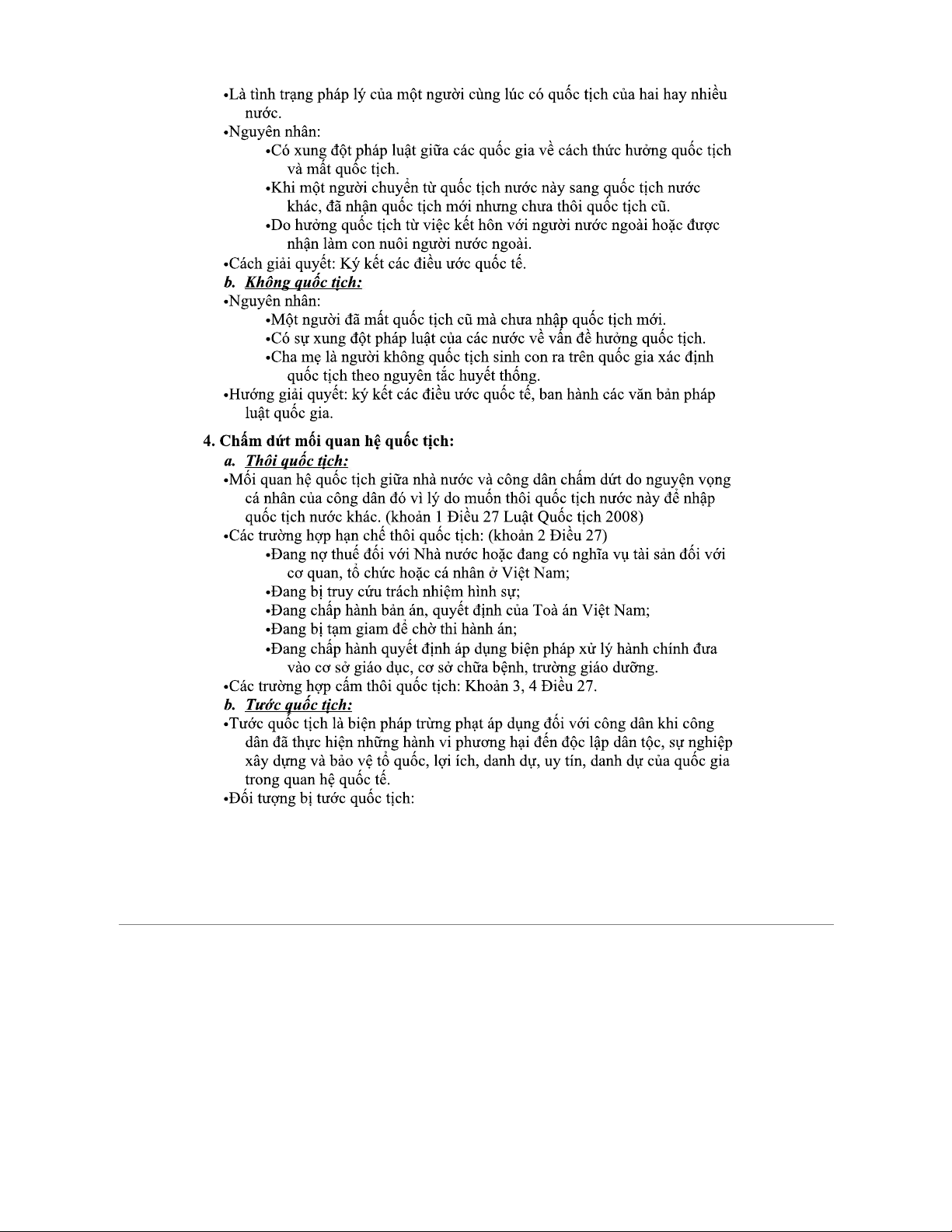 •Là tình trạng pháp lý của một người cùng lúc có quốc tịch của hai hay nhiều nước.
•Nguyên nhân:
•Có xung đột pháp luật giữa các quốc gia về cách thức hưởng quốc tịch và mất quốc tịch.
•Khi một người chuyển từ quốc tịch nước này sang quốc tịch nước khác, đã nhận quốc tịch mới nhưng chưa thôi quốc tịch cũ.
•Do hưởng quốc tịch từ việc kết hôn với người nước ngoài hoặc được nhận làm con nuôi người nước ngoài.
•Cách giải quyết: Ký kết các điều ước quốc tế.
b. Không quốc tịch:
•Nguyên nhân:
•Một người đã mất quốc tịch cũ mà chưa nhập quốc tịch mới.
•Có sự xung đột pháp luật của các nước về vấn đề hưởng quốc tịch.
•Cha mẹ là người không quốc tịch sinh con ra trên quốc gia xác định quốc tịch theo nguyên tắc huyết thống.
•Hướng giải quyết: ký kết các điều ước quốc tế, ban hành các văn bản pháp luật quốc gia.

4. Chấm dứt mối quan hệ quốc tịch:
a. Thôi quốc tịch:
•Mối quan hệ quốc tịch giữa nhà nước và công dân chấm dứt do nguyện vọng cá nhân của công dân đó vì lý do muốn thôi quốc tịch nước này để nhập quốc tịch nước khác. (khoản 1 Điều 27 Luật Quốc tịch 2008)
•Các trường hợp hạn chế thôi quốc tịch: (khoản 2 Điều 27)
•Đang nợ thuế đối với Nhà nước hoặc đang có nghĩa vụ tài sản đối với cơ quan, tổ chức hoặc cá nhân ở Việt Nam;
•Đang bị truy cứu trách nhiệm hình sự;
•Đang chấp hành bản án, quyết định của Toà án Việt Nam;
•Đang bị tạm giam để chờ thi hành án;
•Đang chấp hành quyết định áp dụng biện pháp xử lý hành chính đưa vào cơ sở giáo dục, cơ sở chữa bệnh, trường giáo dưỡng.
•Các trường hợp cấm thôi quốc tịch: Khoản 3, 4 Điều 27.
b. Tước quốc tịch:
•Tước quốc tịch là biện pháp trừng phạt áp dụng đối với công dân khi công dân đã thực hiện những hành vi phương hại đến độc lập dân tộc, sự nghiệp xây dựng và bảo vệ tổ quốc, lợi ích, danh dự, uy tín, danh dự của quốc gia trong quan hệ quốc tế.
•Đối tượng bị tước quốc tịch: